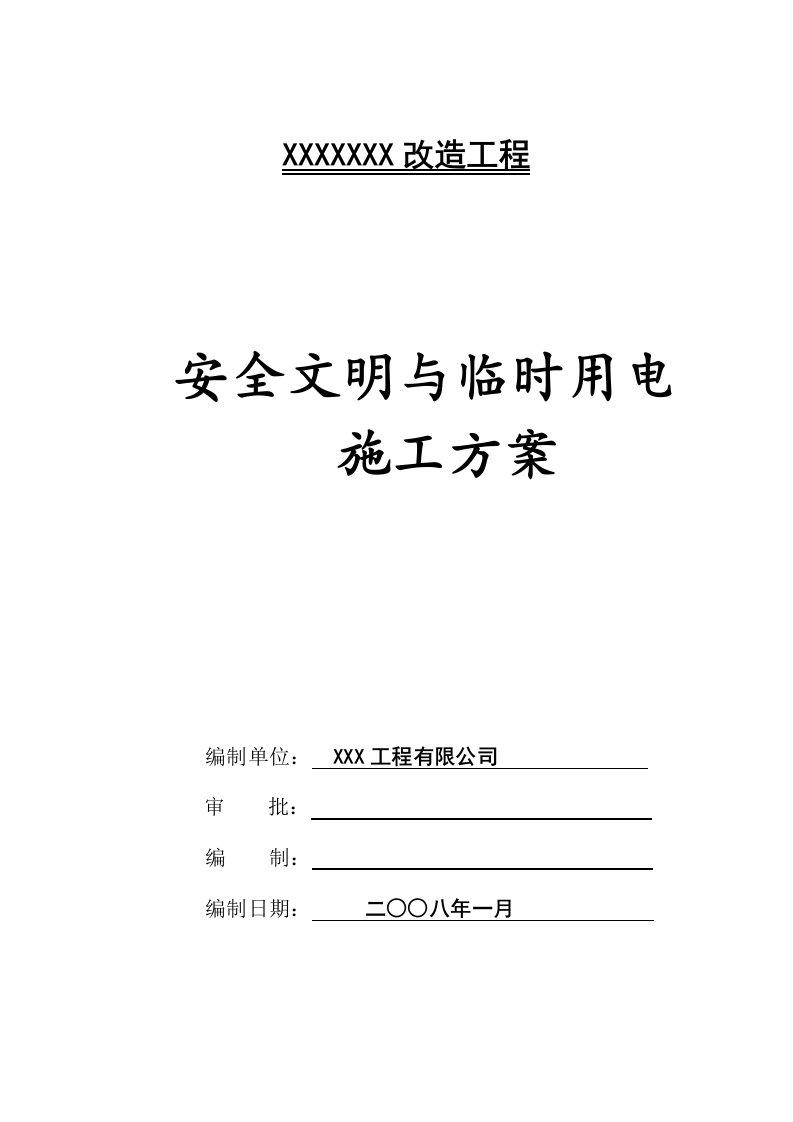 XXXXXXX 改造工程

安全文明与临时用电
施工方案

编制单位： XXX 工程有限公司

审　　批：

编　　制：

编制日期： 二〇〇八年一月